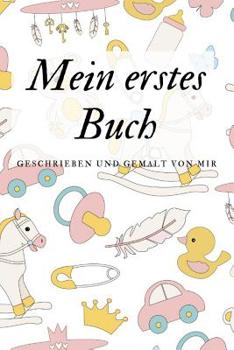 Mein erstes Buch

GESCHRIEBEN UND GEMALT VON MIR